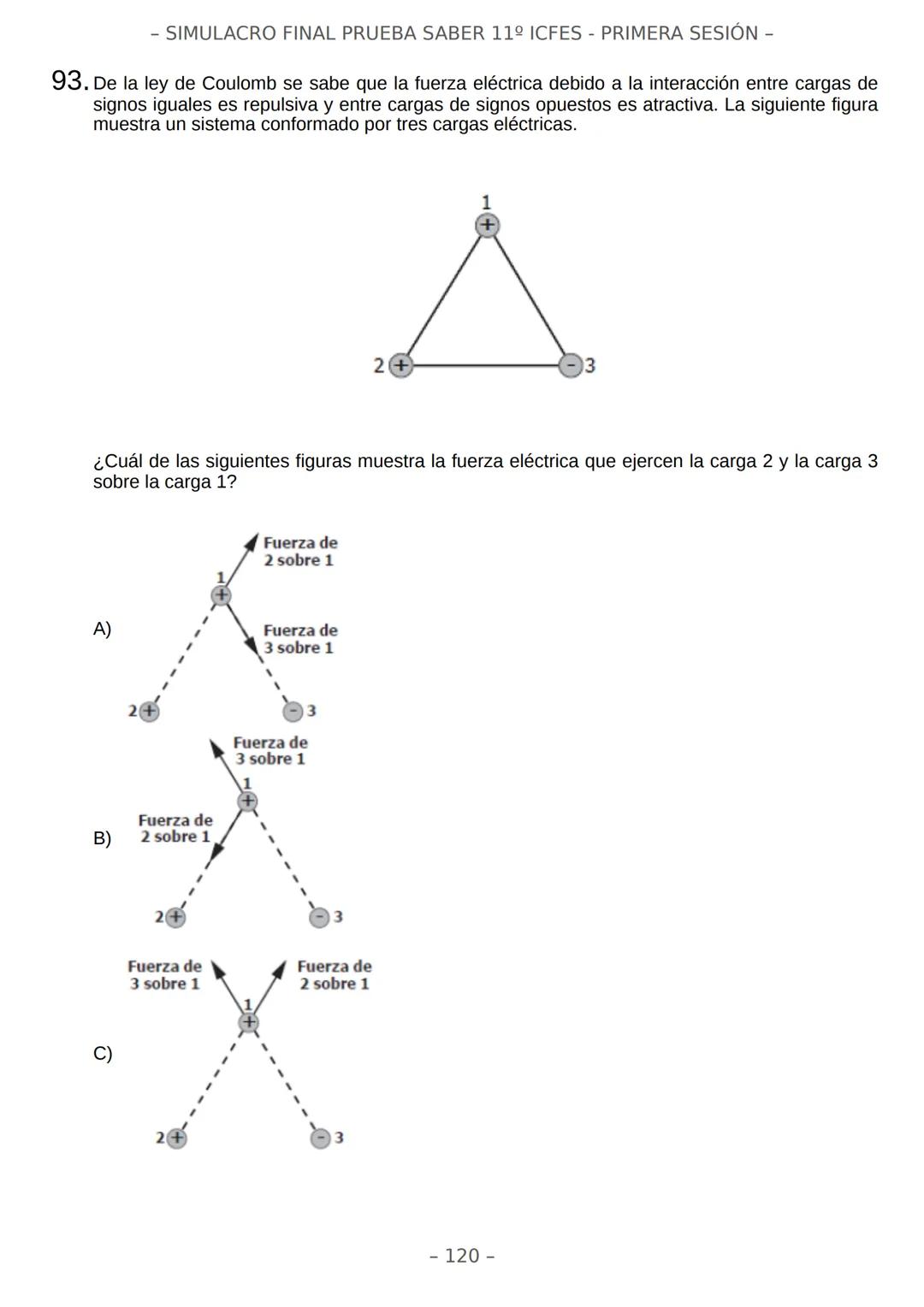 – SIMULACRO FINAL PRUEBA SABER 11º ICFES - PRIMERA SESIÓN –

93. De la ley de Coulomb se sabe que la fuerza eléctrica debido a la interacción entre cargas de signos iguales es repulsiva y entre cargas de signos opuestos es atractiva. La siguiente figura muestra un sistema conformado por tres cargas eléctricas.

1
+
2 +
- 3

¿Cuál de las siguientes figuras muestra la fuerza eléctrica que ejercen la carga 2 y la carga 3 sobre la carga 1?

A)
Fuerza de 2 sobre 1
1
+
Fuerza de 3 sobre 1
2 +
- 3

B)
Fuerza de 3 sobre 1
1
+
Fuerza de 2 sobre 1
2 +
- 3

C)
Fuerza de 3 sobre 1
Fuerza de 2 sobre 1
1
+
2 +
- 3

– 120 –